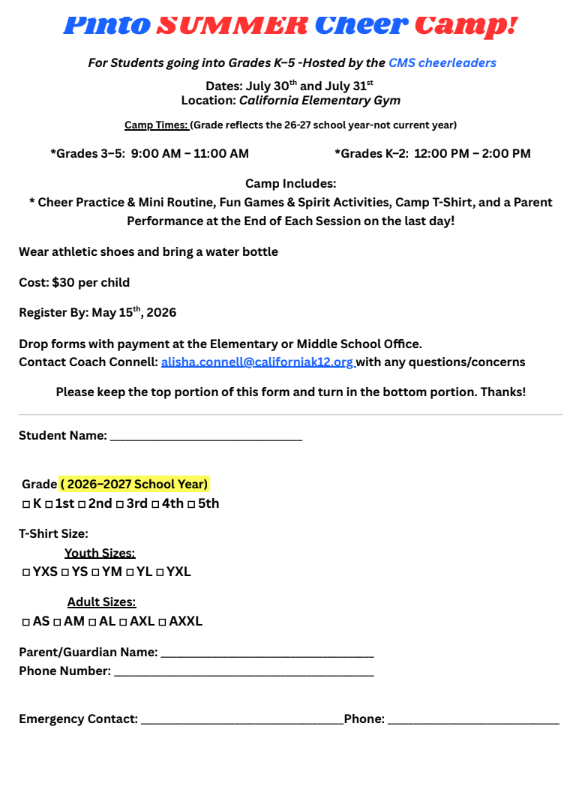 Pinto SUMMER Cheer Camp!

For Students going into Grades K–5 -Hosted by the CMS cheerleaders

Dates: July 30th and July 31st
Location: California Elementary Gym

Camp Times: (Grade reflects the 26-27 school year-not current year)

*Grades 3–5: 9:00 AM – 11:00 AM

*Grades K–2: 12:00 PM – 2:00 PM

Camp Includes:
* Cheer Practice & Mini Routine, Fun Games & Spirit Activities, Camp T-Shirt, and a Parent Performance at the End of Each Session on the last day!

Wear athletic shoes and bring a water bottle

Cost: $30 per child

Register By: May 15th, 2026

Drop forms with payment at the Elementary or Middle School Office.
Contact Coach Connell: alisha.connell@californiak12.org with any questions/concerns

Please keep the top portion of this form and turn in the bottom portion. Thanks!

Student Name: ______________________________

Grade ( 2026–2027 School Year)
□ K □ 1st □ 2nd □ 3rd □ 4th □ 5th

T-Shirt Size:
Youth Sizes:
□ YXS □ YS □ YM □ YL □ YXL

Adult Sizes:
□ AS □ AM □ AL □ AXL □ AXXL

Parent/Guardian Name: ______________________________
Phone Number: ______________________________

Emergency Contact: ______________________________Phone: ______________________________